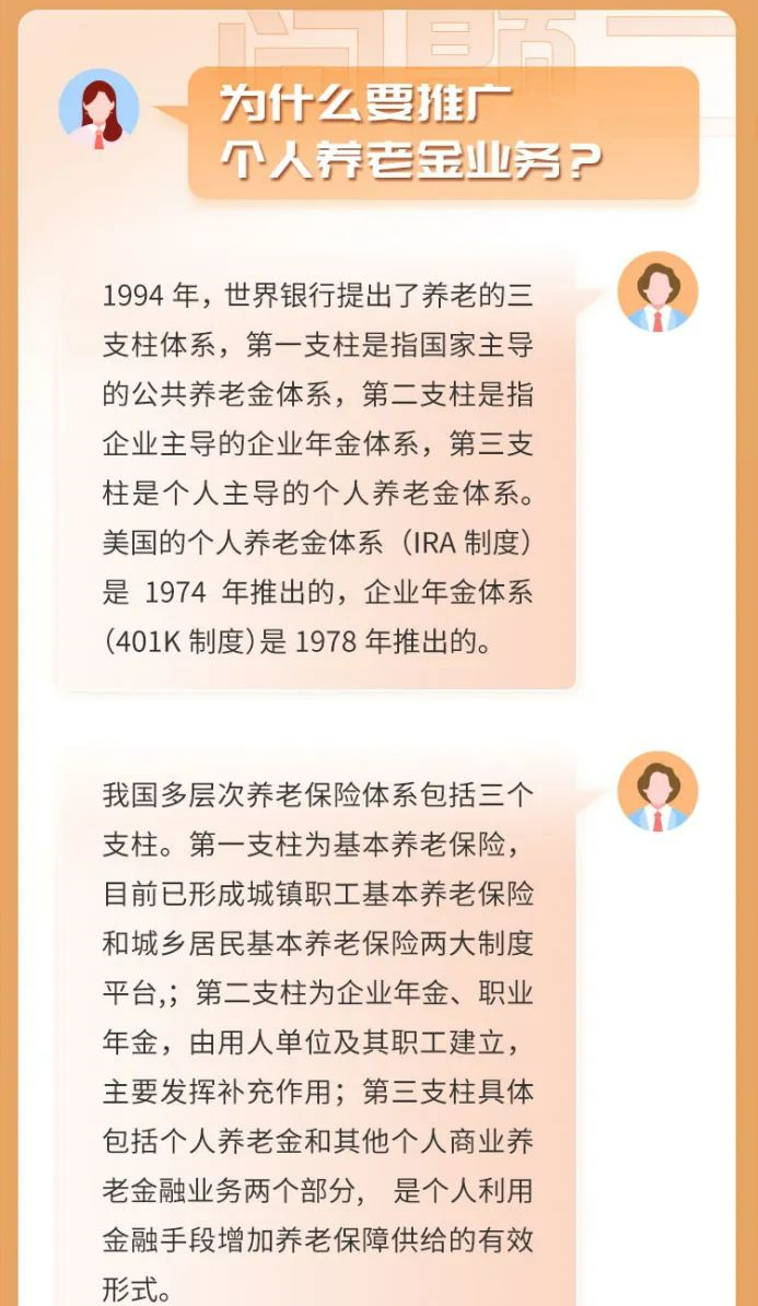 为什么要推广
个人养老金业务？

1994年，世界银行提出了养老的三支柱体系，第一支柱是指国家主导的公共养老金体系，第二支柱是指企业主导的企业年金体系，第三支柱是个人主导的个人养老金体系。美国的个人养老金体系（IRA制度）是1974年推出的，企业年金体系(401K制度)是1978年推出的。

我国多层次养老保险体系包括三个支柱。第一支柱为基本养老保险，目前已形成城镇职工基本养老保险和城乡居民基本养老保险两大制度平台,；第二支柱为企业年金、职业年金，由用人单位及其职工建立，主要发挥补充作用；第三支柱具体包括个人养老金和其他个人商业养老金融业务两个部分，是个人利用金融手段增加养老保障供给的有效形式。